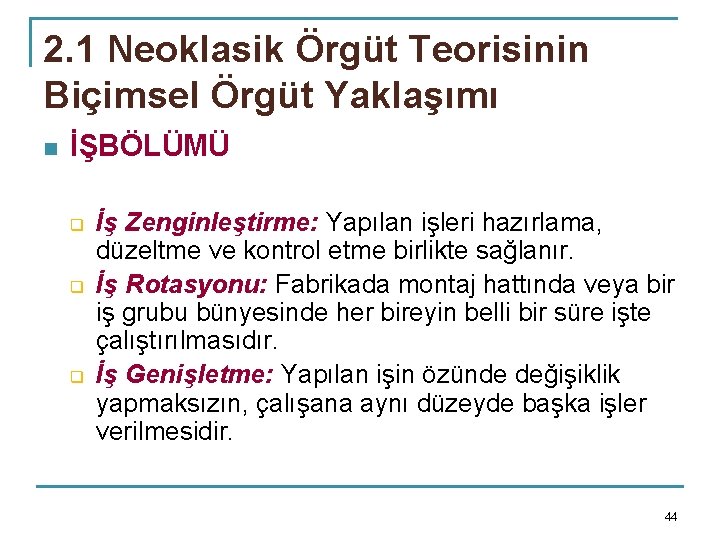 2.1 Neoklasik Örgüt Teorisinin Biçimsel Örgüt Yaklaşımı

İŞBÖLÜMÜ

İş Zenginleştirme: Yapılan işleri hazırlama, düzeltme ve kontrol etme birlikte sağlanır.

İş Rotasyonu: Fabrikada montaj hattında veya bir iş grubu bünyesinde her bireyin belli bir süre işte çalıştırılmasıdır.

İş Genişletme: Yapılan işin özünde değişiklik yapmaksızın, çalışana aynı düzeyde başka işler verilmesidir.

44